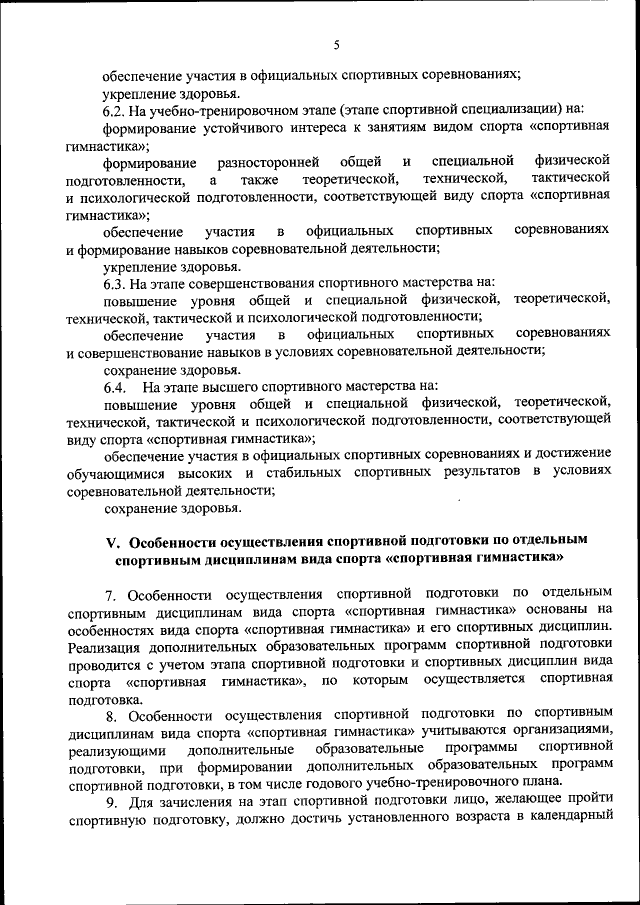 5

обеспечение участия в официальных спортивных соревнованиях;

укрепление здоровья.

6.2. На учебно-тренировочном этапе (этапе спортивной специализации) на:

формирование устойчивого интереса к занятиям видом спорта «спортивная гимнастика»;

формирование разносторонней общей и специальной физической подготовленности, а также теоретической, технической, тактической и психологической подготовленности, соответствующей виду спорта «спортивная гимнастика»;

обеспечение участия в официальных спортивных соревнованиях и формирование навыков соревновательной деятельности;

укрепление здоровья.

6.3. На этапе совершенствования спортивного мастерства на:

повышение уровня общей и специальной физической, теоретической, технической, тактической и психологической подготовленности;

обеспечение участия в официальных спортивных соревнованиях и совершенствование навыков в условиях соревновательной деятельности;

сохранение здоровья.

6.4. На этапе высшего спортивного мастерства на:

повышение уровня общей и специальной физической, теоретической, технической, тактической и психологической подготовленности, соответствующей виду спорта «спортивная гимнастика»;

обеспечение участия в официальных спортивных соревнованиях и достижение обучающимися высоких и стабильных спортивных результатов в условиях соревновательной деятельности;

сохранение здоровья.

V. Особенности осуществления спортивной подготовки по отдельным спортивным дисциплинам вида спорта «спортивная гимнастика»

7. Особенности осуществления спортивной подготовки по отдельным спортивным дисциплинам вида спорта «спортивная гимнастика» основаны на особенностях вида спорта «спортивная гимнастика» и его спортивных дисциплин. Реализация дополнительных образовательных программ спортивной подготовки проводится с учетом этапа спортивной подготовки и спортивных дисциплин вида спорта «спортивная гимнастика», по которым осуществляется спортивная подготовка.

8. Особенности осуществления спортивной подготовки по спортивным дисциплинам вида спорта «спортивная гимнастика» учитываются организациями, реализующими дополнительные образовательные программы спортивной подготовки, при формировании дополнительных образовательных программ спортивной подготовки, в том числе годового учебно-тренировочного плана.

9. Для зачисления на этап спортивной подготовки лицо, желающее пройти спортивную подготовку, должно достичь установленного возраста в календарный